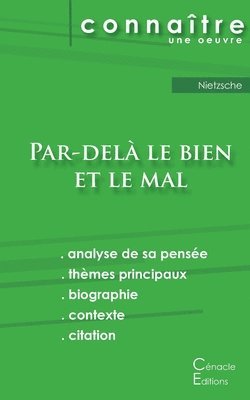 connaître
une oeuvre

Nietzsche

Par-delà le bien et le mal

. analyse de sa pensée
. thèmes principaux
. biographie
. contexte
. citation

Cénacle
Editions